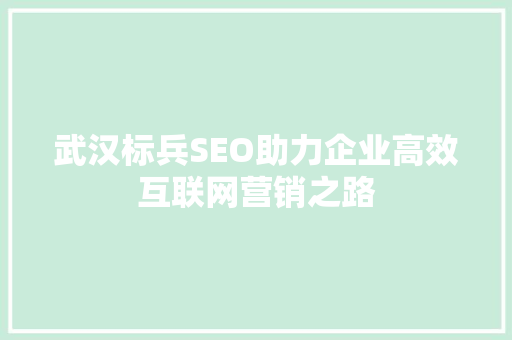 武汉标兵SEO助力企业高效互联网营销之路